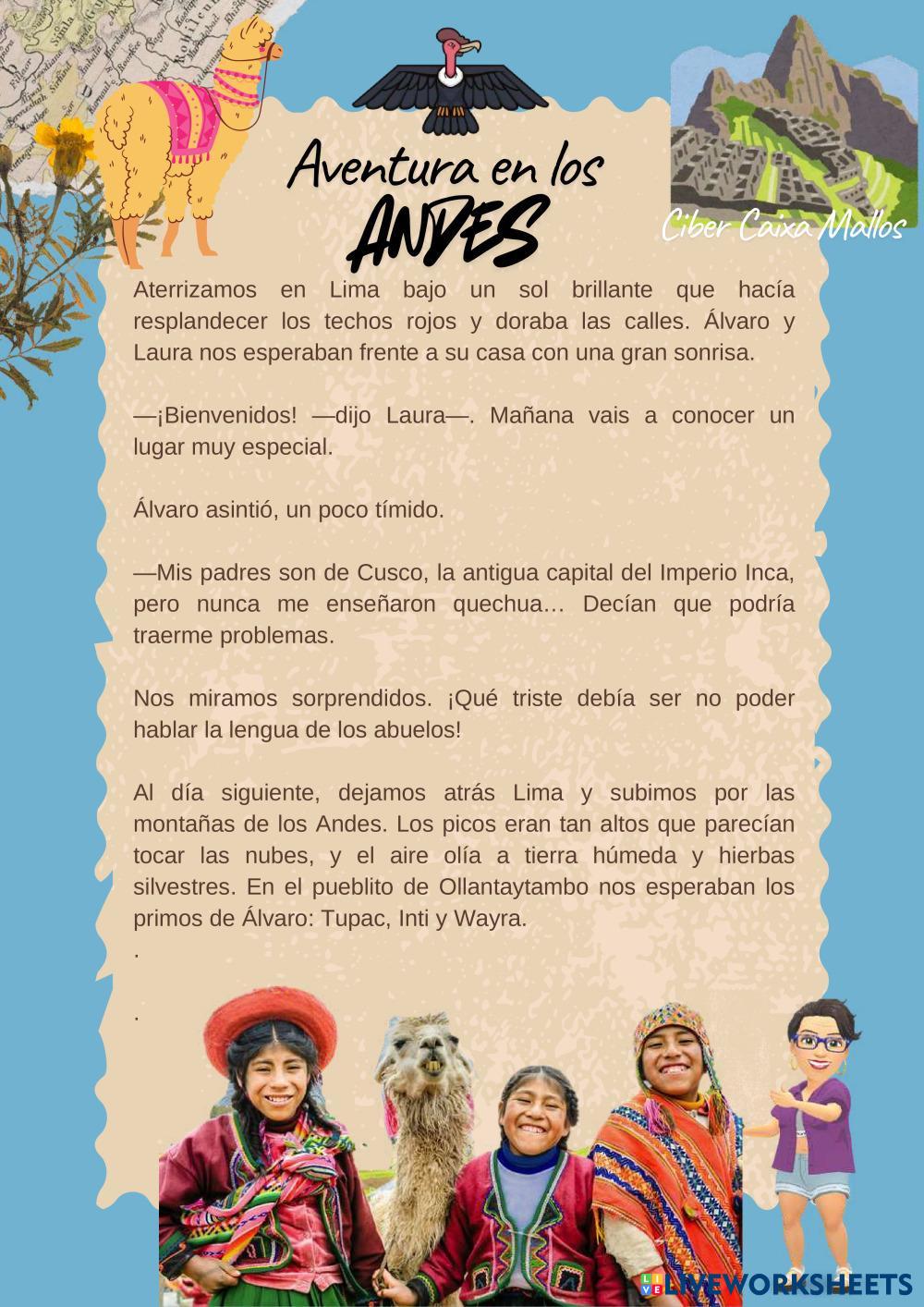 Aventura en los
ANDES

Ciber Caixa Mallos

Aterrizamos en Lima bajo un sol brillante que hacía resplandecer los techos rojos y doraba las calles. Álvaro y Laura nos esperaban frente a su casa con una gran sonrisa.

—¡Bienvenidos! —dijo Laura—. Mañana vais a conocer un lugar muy especial.

Álvaro asintió, un poco tímido.

—Mis padres son de Cusco, la antigua capital del Imperio Inca, pero nunca me enseñaron quechua… Decían que podría traerme problemas.

Nos miramos sorprendidos. ¡Qué triste debía ser no poder hablar la lengua de los abuelos!

Al día siguiente, dejamos atrás Lima y subimos por las montañas de los Andes. Los picos eran tan altos que parecían tocar las nubes, y el aire olía a tierra húmeda y hierbas silvestres. En el pueblito de Ollantaytambo nos esperaban los primos de Álvaro: Tupac, Inti y Wayra.

.

.

LIVEWORKSHEETS